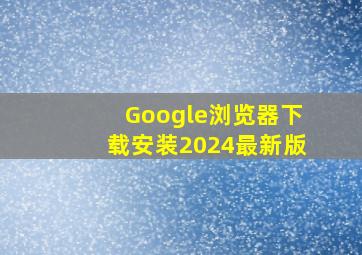 Google浏览器下载安装2024最新版